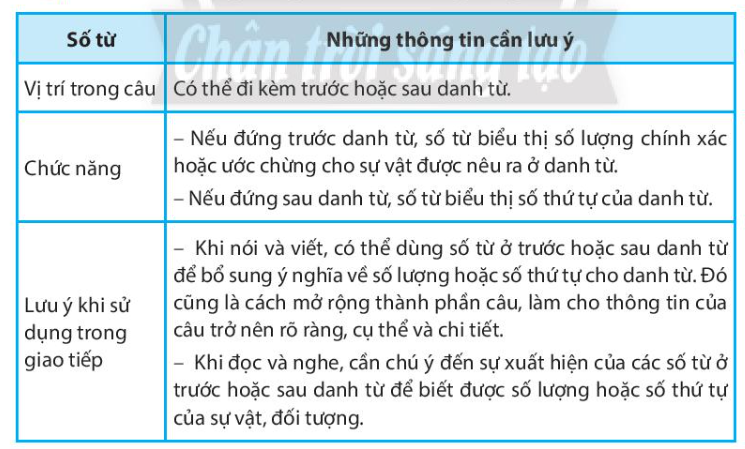 | Số từ | Những thông tin cần lưu ý |
|---|---|
| Vị trí trong câu | Có thể đi kèm trước hoặc sau danh từ. |
| Chức năng | – Nếu đứng trước danh từ, số từ biểu thị số lượng chính xác hoặc ước chừng cho sự vật được nêu ra ở danh từ. – Nếu đứng sau danh từ, số từ biểu thị số thứ tự của danh từ. |
| Lưu ý khi sử dụng trong giao tiếp | – Khi nói và viết, có thể dùng số từ ở trước hoặc sau danh từ để bổ sung ý nghĩa về số lượng hoặc số thứ tự cho danh từ. Đó cũng là cách mở rộng thành phần câu, làm cho thông tin của câu trở nên rõ ràng, cụ thể và chi tiết. – Khi đọc và nghe, cần chú ý đến sự xuất hiện của các số từ ở trước hoặc sau danh từ để biết được số lượng hoặc số thứ tự của sự vật, đối tượng. |

Chân trời sáng tạo